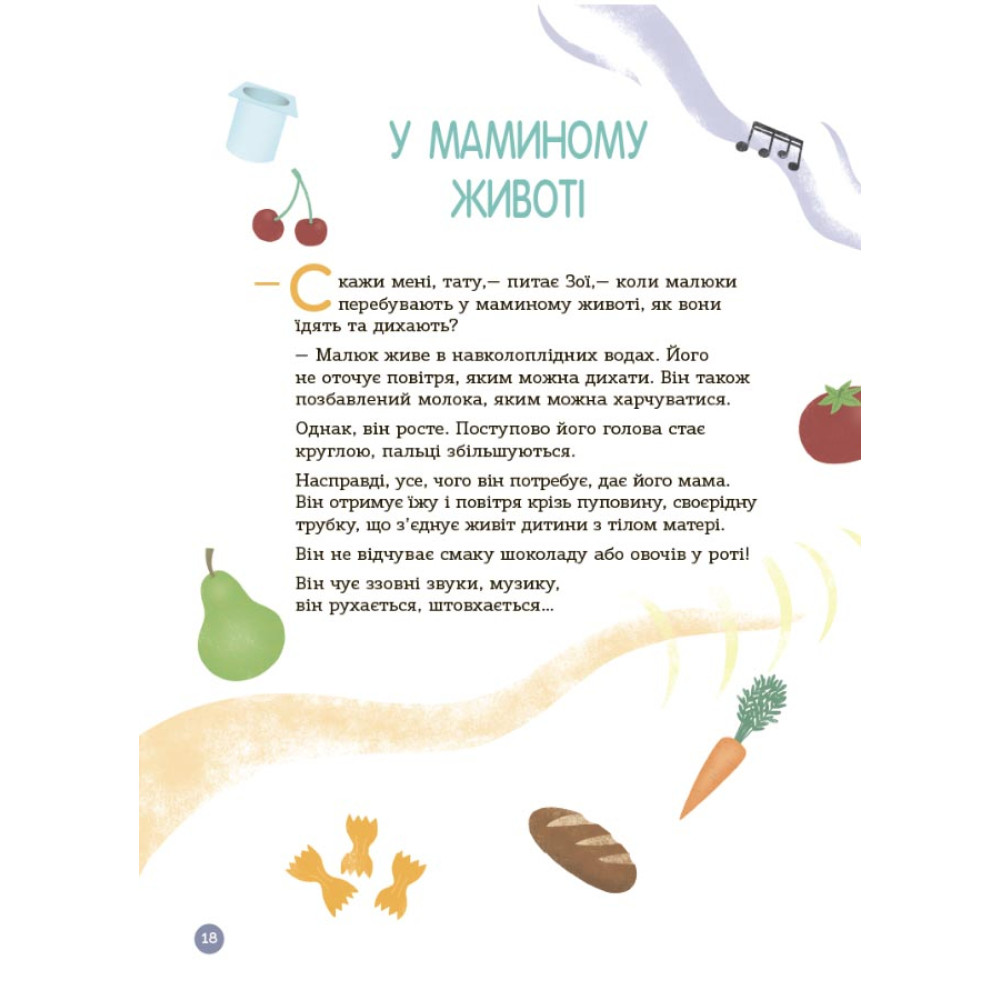 У МАМИНОМУ ЖИВОТІ

— Скажи мені, тату,— питає Зої,— коли малюки перебувають у маминому животі, як вони їдять та дихають?

— Малюк живе в навколоплідних водах. Його не оточує повітря, яким можна дихати. Він також позбавлений молока, яким можна харчуватися.

Однак, він росте. Поступово його голова стає круглою, пальці збільшуються.

Насправді, усе, чого він потребує, дає його мама. Він отримує їжу і повітря крізь пуповину, своєрідну трубку, що з'єднує живіт дитини з тілом матері.

Він не відчуває смаку шоколаду або овочів у роті!

Він чує ззовні звуки, музику, він рухається, штовхається...

18